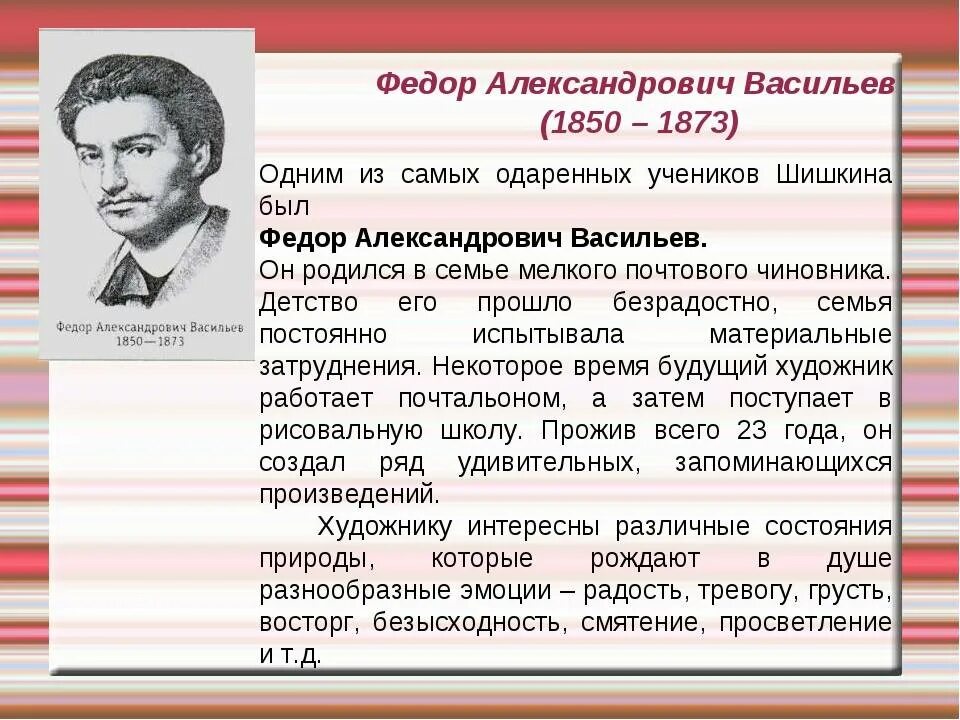 Федор Александрович Васильев 1850—1873

Федор Александрович Васильев (1850 – 1873)

Одним из самых одаренных учеников Шишкина был
Федор Александрович Васильев.
Он родился в семье мелкого почтового чиновника. Детство его прошло безрадостно, семья постоянно испытывала материальные затруднения. Некоторое время будущий художник работает почтальоном, а затем поступает в рисовальную школу. Прожив всего 23 года, он создал ряд удивительных, запоминающихся произведений.

Художнику интересны различные состояния природы, которые рождают в душе разнообразные эмоции – радость, тревогу, грусть, восторг, безысходность, смятение, просветление и т.д.